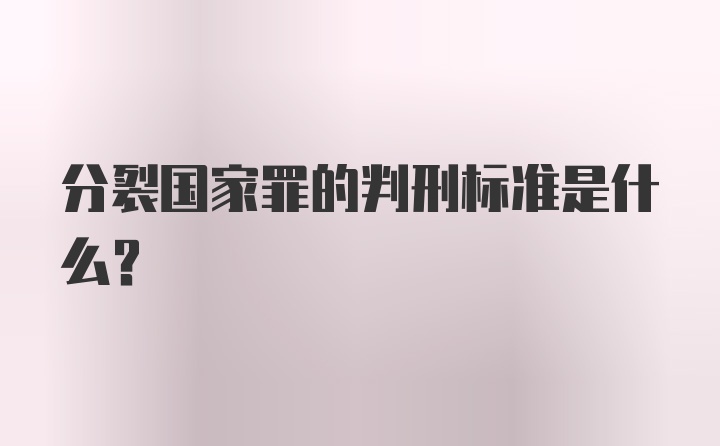 分裂国家罪的判刑标准是什么?